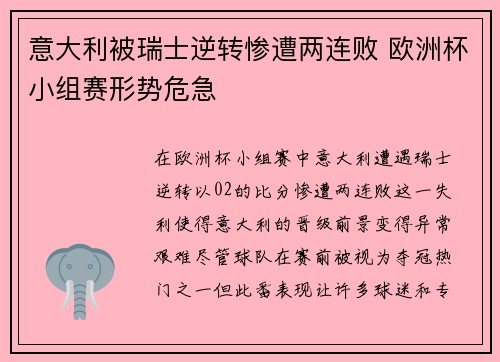 意大利被瑞士逆转惨遭两连败 欧洲杯小组赛形势危急

在欧洲杯小组赛中意大利遭遇瑞士逆转以02的比分惨遭两连败这一失利使得意大利的晋级前景变得异常艰难尽管球队在赛前被视为夺冠热门之一但此番表现让许多球迷和专